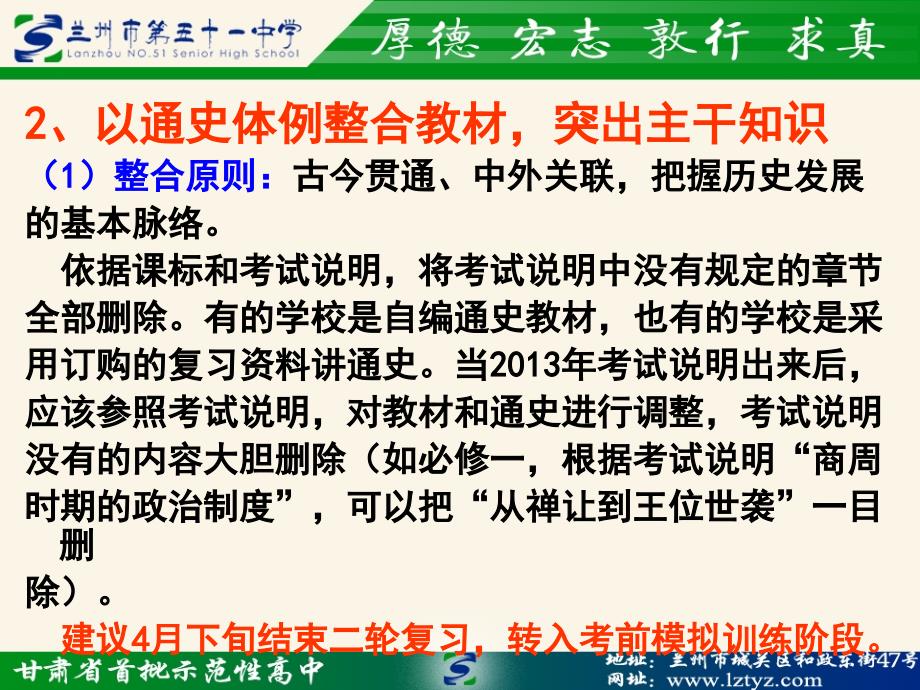 兰州市第五十一中学
Lanzhou NO.51 Senior High School
厚德 宏志 敦行 求真

2、以通史体例整合教材，突出主干知识

（1）整合原则：古今贯通、中外关联，把握历史发展的基本脉络。

依据课标和考试说明，将考试说明中没有规定的章节全部删除。有的学校是自编通史教材，也有的学校是采用订购的复习资料讲通史。当2013年考试说明出来后，应该参照考试说明，对教材和通史进行调整，考试说明没有的内容大胆删除（如必修一，根据考试说明“商周时期的政治制度”，可以把“从禅让到王位世袭”一目删除）。

建议4月下旬结束二轮复习，转入考前模拟训练阶段。

甘肃省首批示范性高中
地址：兰州市城关区和政东街47号
网址：www.lztyz.com